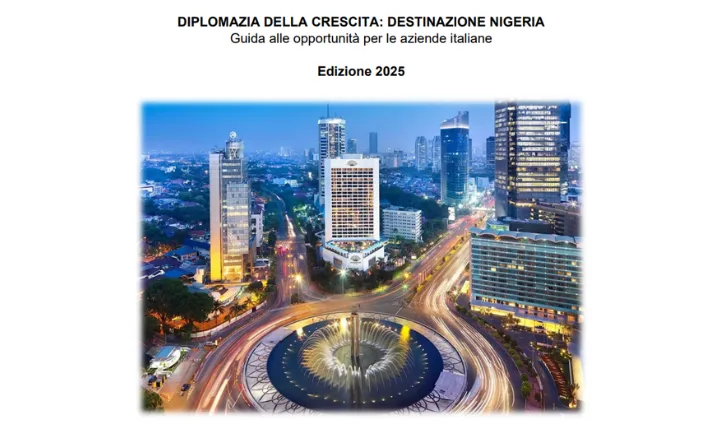 DIPLOMAZIA DELLA CRESCITA: DESTINAZIONE NIGERIA
Guida alle opportunità per le aziende italiane

Edizione 2025